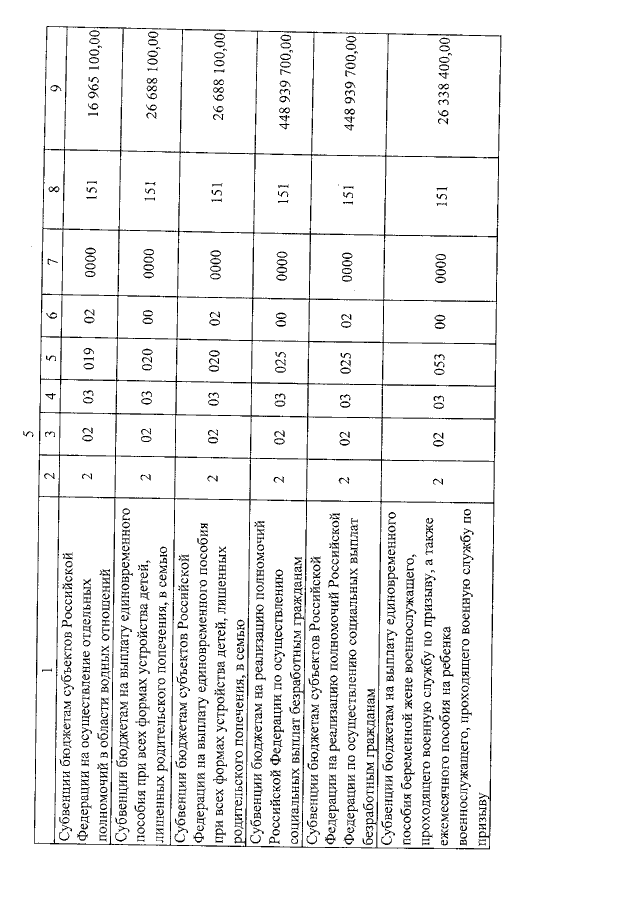 5

| 1 | 2 | 3 | 4 | 5 | 6 | 7 | 8 | 9 |
|---|---|---|---|---|---|---|---|---|
| Субвенции бюджетам субъектов Российской Федерации на осуществление отдельных полномочий в области водных отношений | 2 | 02 | 03 | 019 | 02 | 0000 | 151 | 16 965 100,00 |
| Субвенции бюджетам на выплату единовременного пособия при всех формах устройства детей, лишенных родительского попечения, в семью | 2 | 02 | 03 | 020 | 00 | 0000 | 151 | 26 688 100,00 |
| Субвенции бюджетам субъектов Российской Федерации на выплату единовременного пособия при всех формах устройства детей, лишенных родительского попечения, в семью | 2 | 02 | 03 | 020 | 02 | 0000 | 151 | 26 688 100,00 |
| Субвенции бюджетам на реализацию полномочий Российской Федерации по осуществлению социальных выплат безработным гражданам | 2 | 02 | 03 | 025 | 00 | 0000 | 151 | 448 939 700,00 |
| Субвенции бюджетам субъектов Российской Федерации на реализацию полномочий Российской Федерации по осуществлению социальных выплат безработным гражданам | 2 | 02 | 03 | 025 | 02 | 0000 | 151 | 448 939 700,00 |
| Субвенции бюджетам на выплату единовременного пособия беременной жене военнослужащего, проходящего военную службу по призыву, а также ежемесячного пособия на ребенка военнослужащего, проходящего военную службу по призыву | 2 | 02 | 03 | 053 | 00 | 0000 | 151 | 26 338 400,00 |